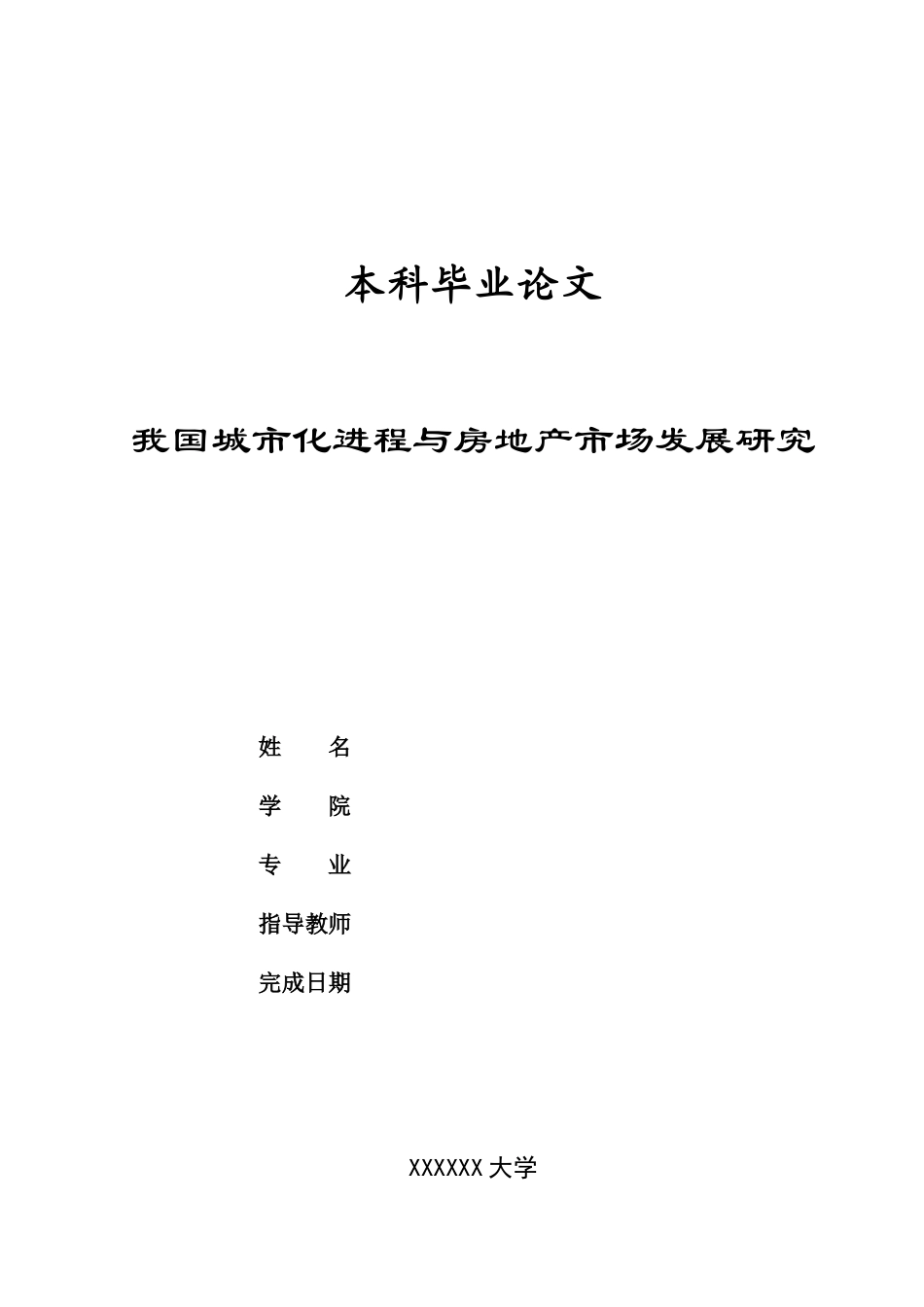 本科毕业论文

我国城市化进程与房地产市场发展研究

姓　　名

学　　院

专　　业

指导教师

完成日期

XXXXXX 大学